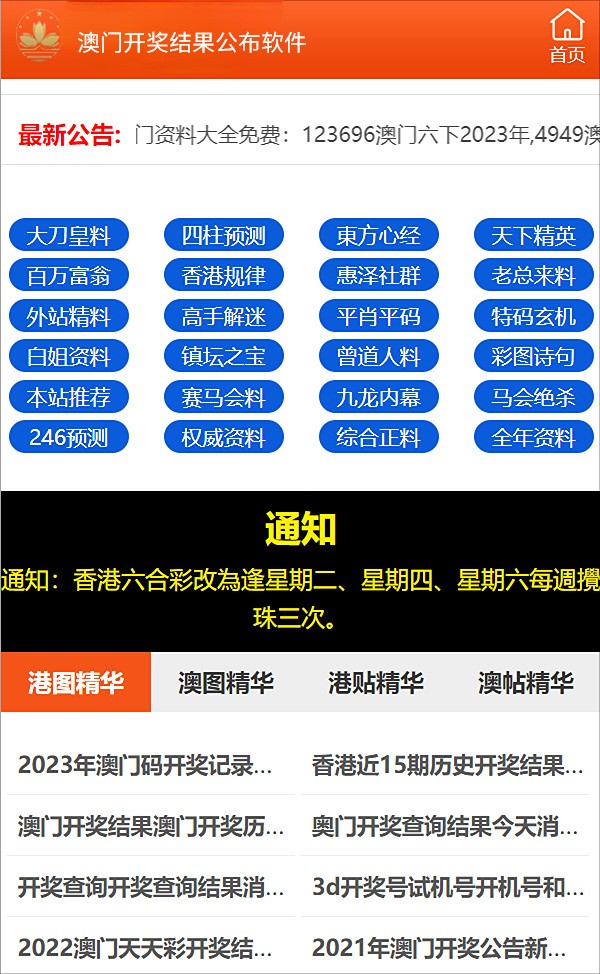 澳门开奖结果公布软件

首页

最新公告: 门资料大全免费：123696澳门六下2023年,4949澳

大刀皇料
四柱预测
東方心经
天下精英
百万富翁
香港规律
惠泽社群
老总来料
外站精料
高手解迷
平肖平码
特码玄机
白姐资料
镇坛之宝
曾道人料
彩图诗句
本站推荐
赛马会料
九龙内幕
马会绝杀
246预测
权威资料
综合正料
全年资料

通知

通知：香港六合彩改為逢星期二、星期四、星期六每週攪珠三次。

港图精华
澳图精华
港贴精华
澳帖精华

2023年澳门码开奖记录...
香港近15期历史开奖结果...
澳门开奖结果澳门开奖历...
奥门开奖查询结果今天消...
开奖查询开奖查询结果消...
3d开奖号试机号开机号和...
2022澳门天天彩开奖结...
2021年澳门开奖公告新...